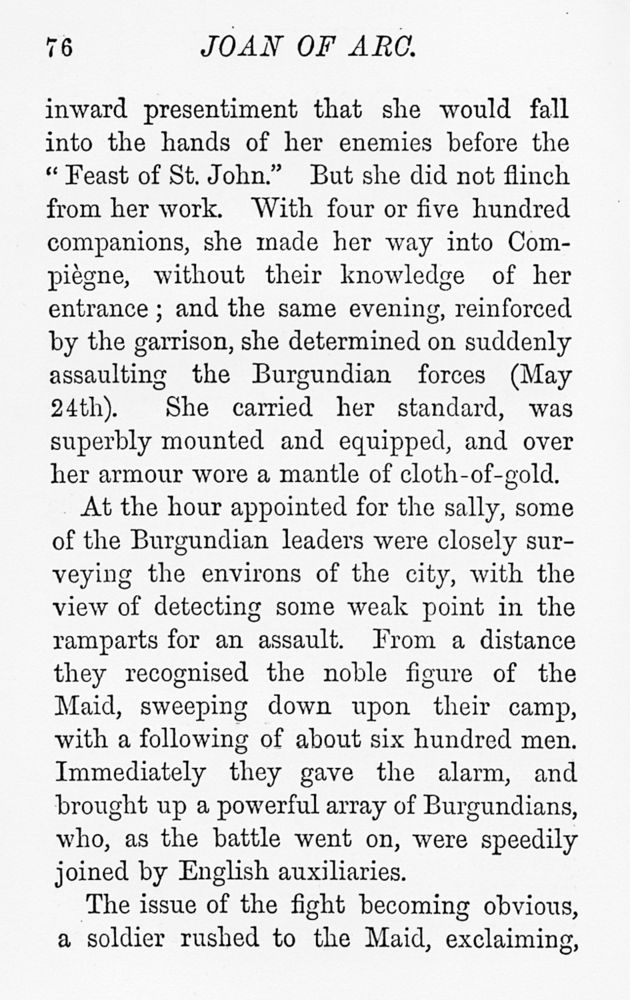 76 JOAN OF ARC.

inward presentiment that she would fall into the hands of her enemies before the "Feast of St. John." But she did not flinch from her work. With four or five hundred companions, she made her way into Compiègne, without their knowledge of her entrance; and the same evening, reinforced by the garrison, she determined on suddenly assaulting the Burgundian forces (May 24th). She carried her standard, was superbly mounted and equipped, and over her armour wore a mantle of cloth-of-gold.

At the hour appointed for the sally, some of the Burgundian leaders were closely surveying the environs of the city, with the view of detecting some weak point in the ramparts for an assault. From a distance they recognised the noble figure of the Maid, sweeping down upon their camp, with a following of about six hundred men. Immediately they gave the alarm, and brought up a powerful array of Burgundians, who, as the battle went on, were speedily joined by English auxiliaries.

The issue of the fight becoming obvious, a soldier rushed to the Maid, exclaiming,